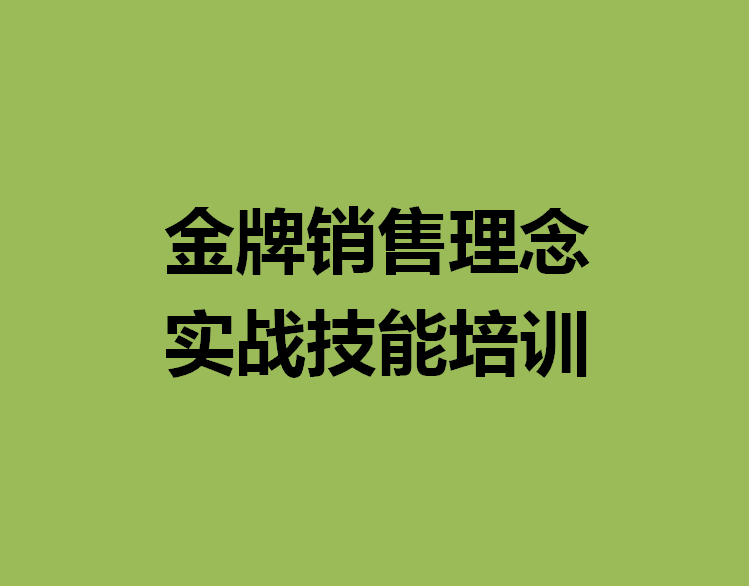 金牌销售理念
实战技能培训